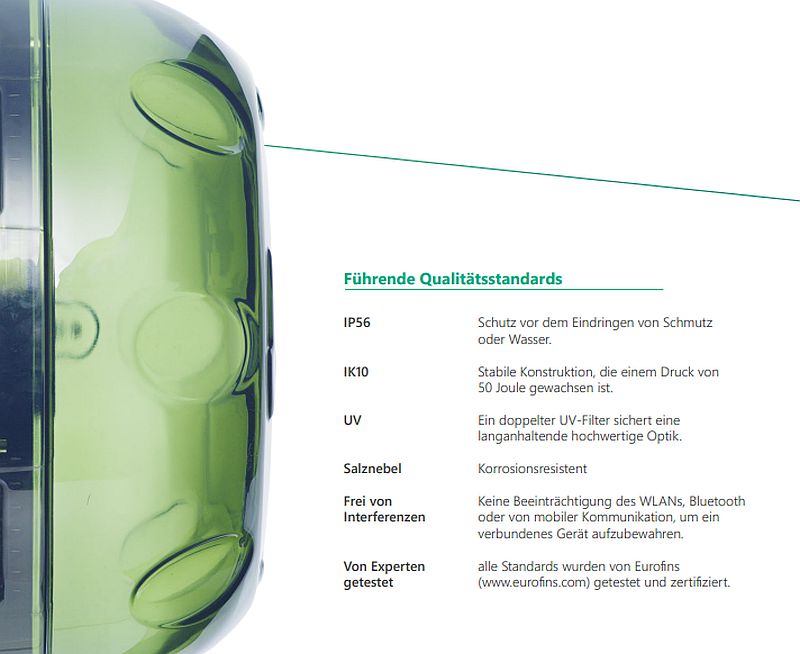 Führende Qualitätsstandards

IP56
Schutz vor dem Eindringen von Schmutz oder Wasser.

IK10
Stabile Konstruktion, die einem Druck von 50 Joule gewachsen ist.

UV
Ein doppelter UV-Filter sichert eine langanhaltende hochwertige Optik.

Salznebel
Korrosionsresistent

Frei von Interferenzen
Keine Beeinträchtigung des WLANs, Bluetooth oder von mobiler Kommunikation, um ein verbundenes Gerät aufzubewahren.

Von Experten getestet
alle Standards wurden von Eurofins (www.eurofins.com) getestet und zertifiziert.